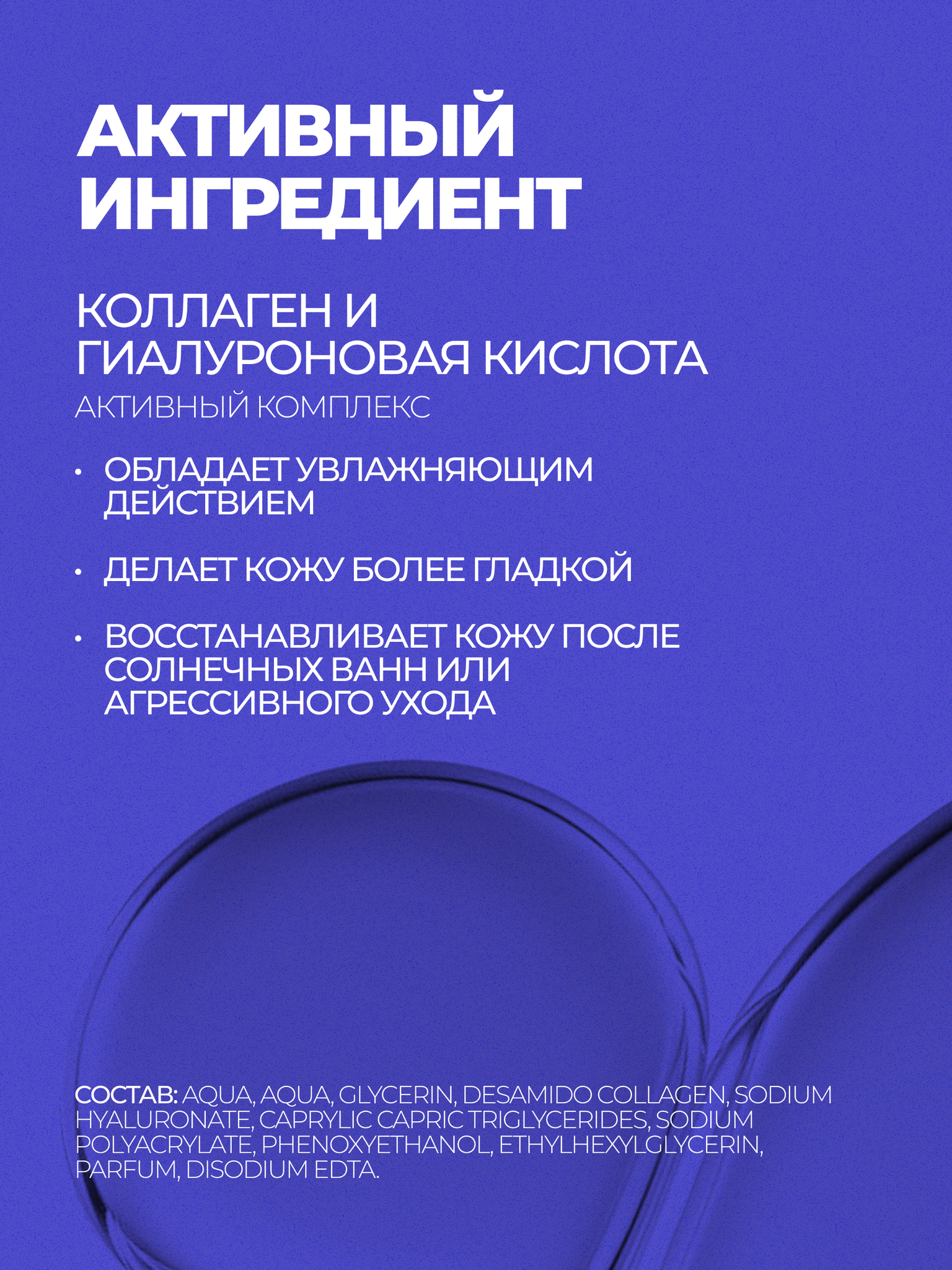 АКТИВНЫЙ ИНГРЕДИЕНТ

КОЛЛАГЕН И ГИАЛУРОНОВАЯ КИСЛОТА
АКТИВНЫЙ КОМПЛЕКС

• ОБЛАДАЕТ УВЛАЖНЯЮЩИМ ДЕЙСТВИЕМ

• ДЕЛАЕТ КОЖУ БОЛЕЕ ГЛАДКОЙ

• ВОССТАНАВЛИВАЕТ КОЖУ ПОСЛЕ СОЛНЕЧНЫХ ВАНН ИЛИ АГРЕССИВНОГО УХОДА

СОСТАВ: AQUA, AQUA, GLYCERIN, DESAMIDO COLLAGEN, SODIUM HYALURONATE, CAPRYLIC CAPRIC TRIGLYCERIDES, SODIUM POLYACRYLATE, PHENOXYETHANOL, ETHYLHEXYLGLYCERIN, PARFUM, DISODIUM EDTA.